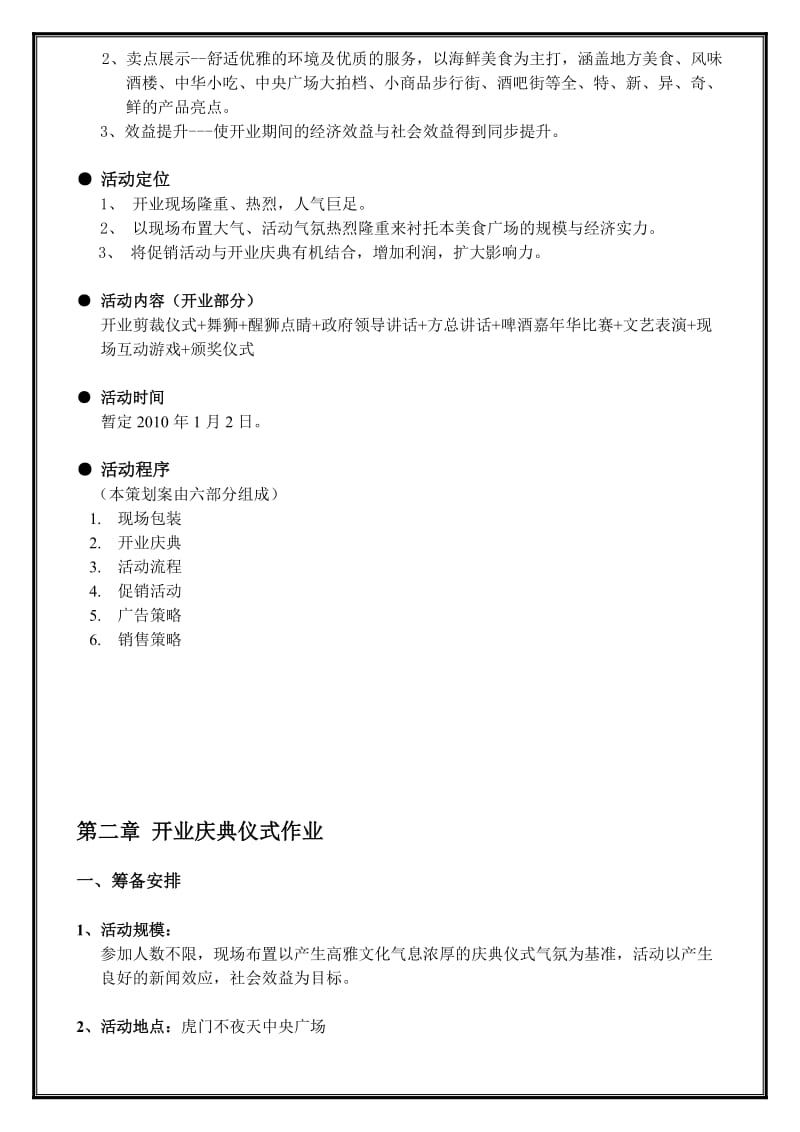 2、卖点展示--舒适优雅的环境及优质的服务，以海鲜美食为主打，涵盖地方美食、风味酒楼、中华小吃、中央广场大拍档、小商品步行街、酒吧街等全、特、新、异、奇、鲜的产品亮点。
3、效益提升---使开业期间的经济效益与社会效益得到同步提升。

● 活动定位
1、 开业现场隆重、热烈，人气巨足。
2、 以现场布置大气、活动气氛热烈隆重来衬托本美食广场的规模与经济实力。
3、 将促销活动与开业庆典有机结合，增加利润，扩大影响力。

● 活动内容（开业部分）
开业剪裁仪式+舞狮+醒狮点睛+政府领导讲话+方总讲话+啤酒嘉年华比赛+文艺表演+现场互动游戏+颁奖仪式

● 活动时间
暂定 2010 年 1 月 2 日。

● 活动程序
（本策划案由六部分组成）
1. 现场包装
2. 开业庆典
3. 活动流程
4. 促销活动
5. 广告策略
6. 销售策略

第二章 开业庆典仪式作业

一、筹备安排

1、活动规模：
参加人数不限，现场布置以产生高雅文化气息浓厚的庆典仪式气氛为基准，活动以产生良好的新闻效应，社会效益为目标。

2、活动地点：虎门不夜天中央广场